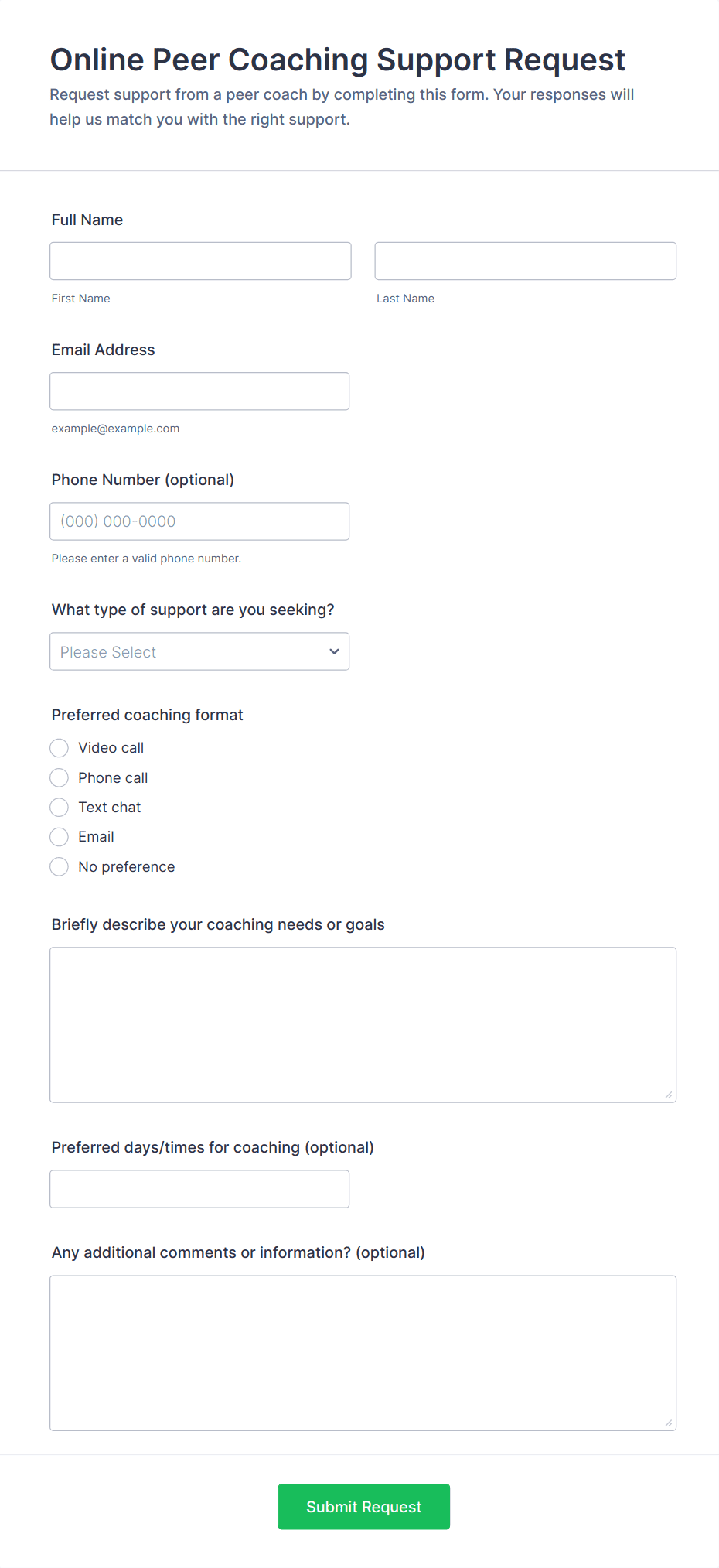 Online Peer Coaching Support Request

Request support from a peer coach by completing this form. Your responses will help us match you with the right support.

Full Name

First Name

Last Name

Email Address

example@example.com

Phone Number (optional)

(000) 000-0000

Please enter a valid phone number.

What type of support are you seeking?

Please Select

Preferred coaching format

Video call

Phone call

Text chat

Email

No preference

Briefly describe your coaching needs or goals

Preferred days/times for coaching (optional)

Any additional comments or information? (optional)

Submit Request